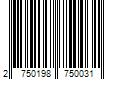 2 750198 750031